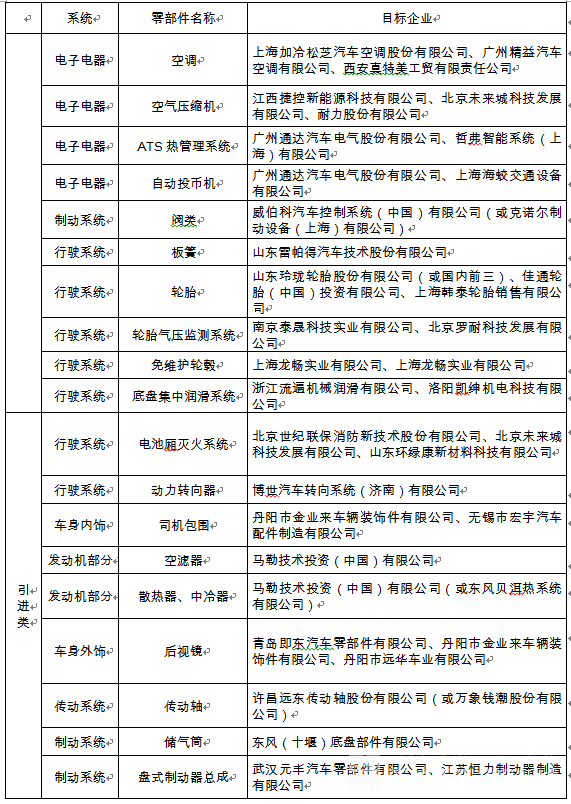 |  | 系统 | 零部件名称 | 目标企业 |
|---|---|---|---|
|  | 电子电器 | 空调 | 上海加冷松芝汽车空调股份有限公司、广州精益汽车空调有限公司、西安真特美工贸有限责任公司 |
|  | 电子电器 | 空气压缩机 | 江西捷控新能源科技有限公司、北京未来城科技发展有限公司、耐力股份有限公司 |
|  | 电子电器 | ATS 热管理系统 | 广州通达汽车电气股份有限公司、哲弗智能系统（上海）有限公司 |
|  | 电子电器 | 自动投币机 | 广州通达汽车电气股份有限公司、上海海蛟交通设备有限公司 |
|  | 制动系统 | 阀类 | 威伯科汽车控制系统（中国）有限公司（或克诺尔制动设备（上海）有限公司） |
|  | 行驶系统 | 板簧 | 山东雷帕得汽车技术股份有限公司 |
|  | 行驶系统 | 轮胎 | 山东玲珑轮胎股份有限公司（或国内前三）、佳通轮胎（中国）投资有限公司、上海韩泰轮胎销售有限公司 |
|  | 行驶系统 | 轮胎气压监测系统 | 南京泰晟科技实业有限公司、北京罗耐科技发展有限公司 |
|  | 行驶系统 | 免维护轮毂 | 上海龙畅实业有限公司、上海龙畅实业有限公司 |
|  | 行驶系统 | 底盘集中润滑系统 | 浙江流遍机械润滑有限公司、洛阳凯绅机电科技有限公司 |
| 引进类 | 行驶系统 | 电池厢灭火系统 | 北京世纪联保消防新技术股份有限公司、北京未来城科技发展有限公司、山东环绿康新材料科技有限公司 |
|  | 行驶系统 | 动力转向器 | 博世汽车转向系统（济南）有限公司 |
|  | 车身内饰 | 司机包围 | 丹阳市金业来车辆装饰件有限公司、无锡市宏宇汽车配件制造有限公司 |
|  | 发动机部分 | 空滤器 | 马勒技术投资（中国）有限公司 |
|  | 发动机部分 | 散热器、中冷器 | 马勒技术投资（中国）有限公司（或东风贝洱热系统有限公司） |
|  | 车身外饰 | 后视镜 | 青岛即东汽车零部件有限公司、丹阳市金业来车辆装饰件有限公司、丹阳市远华车业有限公司 |
|  | 传动系统 | 传动轴 | 许昌远东传动轴股份有限公司（或万象钱潮股份有限公司） |
|  | 制动系统 | 储气筒 | 东风（十堰）底盘部件有限公司 |
|  | 制动系统 | 盘式制动器总成 | 武汉元丰汽车零部件有限公司、江苏恒力制动器制造有限公司 |